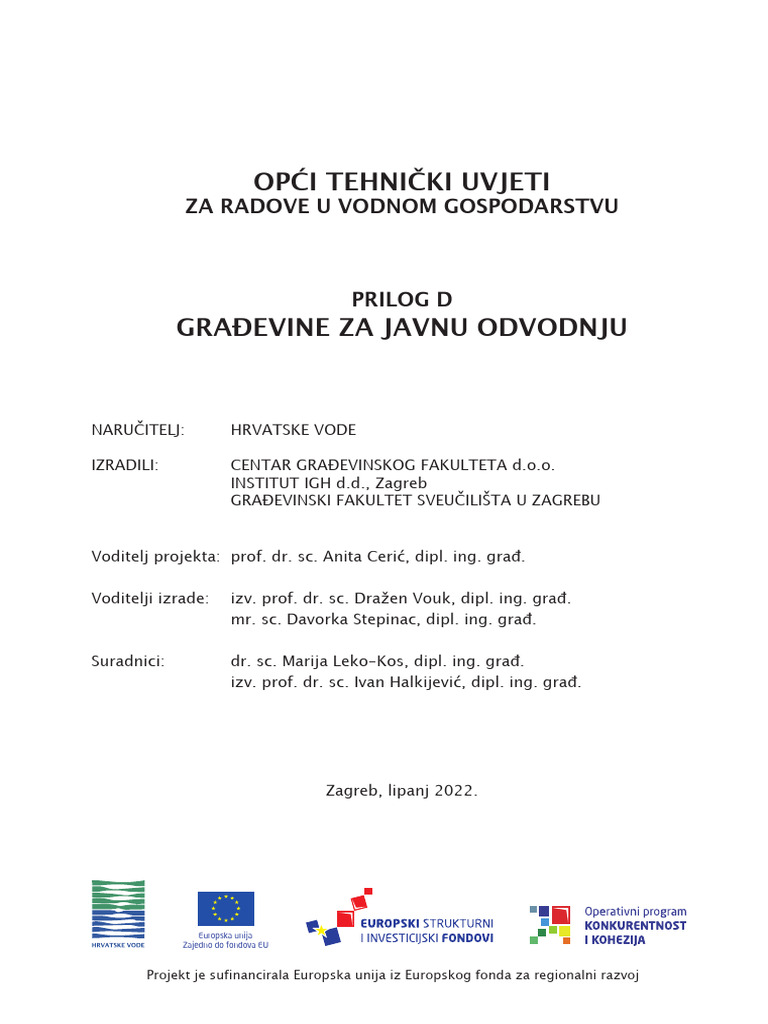 OPĆI TEHNIČKI UVJETI
ZA RADOVE U VODNOM GOSPODARSTVU

PRILOG D
GRAĐEVINE ZA JAVNU ODVODNJU

NARUČITELJ: HRVATSKE VODE

IZRADILI: CENTAR GRAĐEVINSKOG FAKULTETA d.o.o.
INSTITUT IGH d.d., Zagreb
GRAĐEVINSKI FAKULTET SVEUČILIŠTA U ZAGREBU

Voditelj projekta: prof. dr. sc. Anita Cerić, dipl. ing. građ.

Voditelji izrade: izv. prof. dr. sc. Dražen Vouk, dipl. ing. građ.
mr. sc. Davorka Stepinac, dipl. ing. građ.

Suradnici: dr. sc. Marija Leko-Kos, dipl. ing. građ.
izv. prof. dr. sc. Ivan Halkijević, dipl. ing. građ.

Zagreb, lipanj 2022.

HRVATSKE VODE

Europska unija
Zajedno do fondova EU

EUROPSKI STRUKTURNI I INVESTICIJSKI FONDOVI

Operativni program
KONKURENTNOST I KOHEZIJA

Projekt je sufinancirala Europska unija iz Europskog fonda za regionalni razvoj